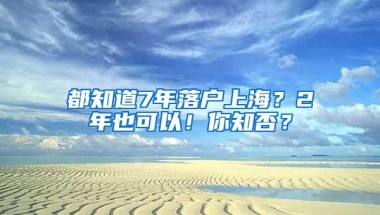 都知道7年落户上海？2年也可以！你知否？